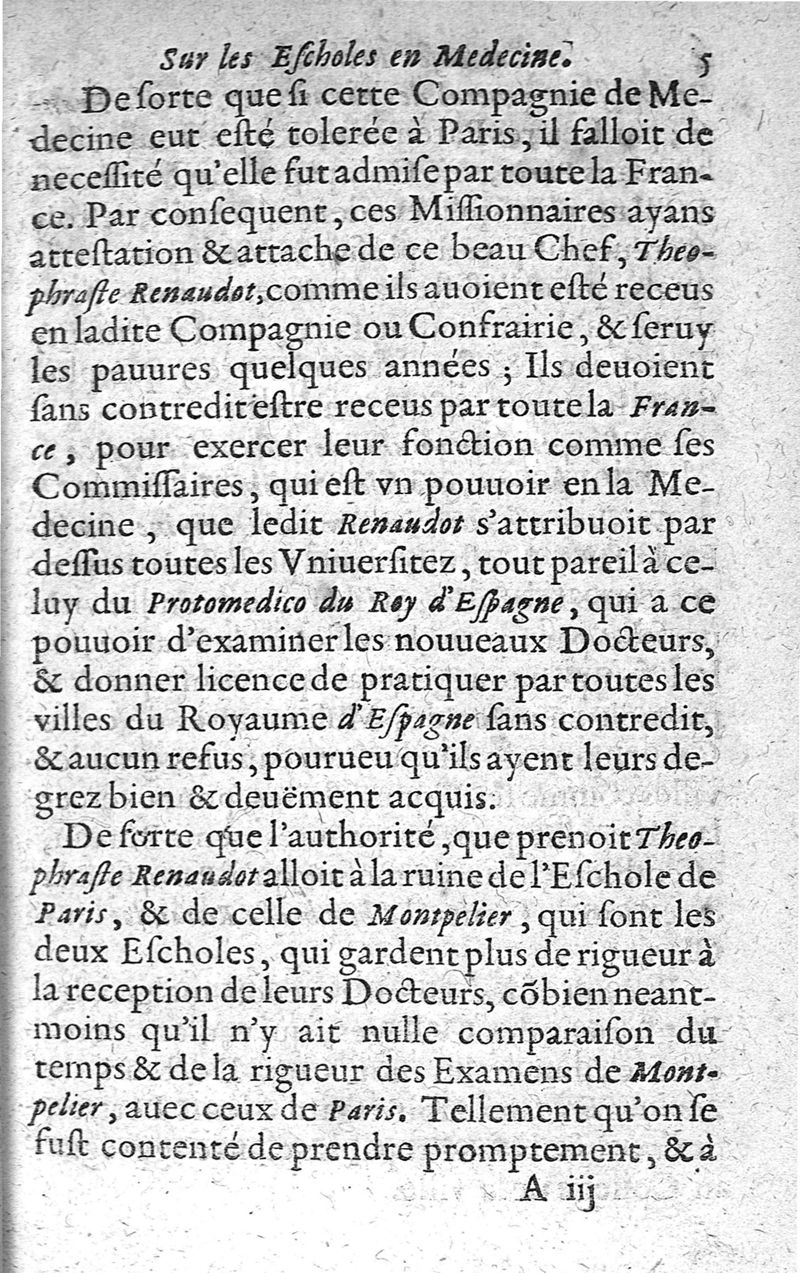 Sur les Eſcholes en Medecine. 5

De ſorte que ſi cette Compagnie de Medecine eut eſté tolerée à Paris, il falloit de neceſſité qu'elle fut admiſe par toute la France. Par conſequent, ces Miſſionnaires ayans atteſtation & attache de ce beau Chef, Theophraſte Renaudot, comme ils auoient eſté receus en ladite Compagnie ou Confrairie, & ſeruy les pauures quelques années ; Ils deuoient ſans contredit eſtre receus par toute la France, pour exercer leur fonction comme ſes Commiſſaires, qui eſt vn pouuoir en la Medecine, que ledit Renaudot s'attribuoit par deſſus toutes les Vniuerſitez, tout pareil à celuy du Protomedico du Roy d'Eſpagne, qui a ce pouuoir d'examiner les nouueaux Docteurs, & donner licence de pratiquer par toutes les villes du Royaume d'Eſpagne ſans contredit, & aucun refus, pourueu qu'ils ayent leurs degrez bien & deuëment acquis.

De ſorte que l'authorité, que prenoit Theophraſte Renaudot alloit à la ruine de l'Eſchole de Paris, & de celle de Montpelier, qui ſont les deux Eſcholes, qui gardent plus de rigueur à la reception de leurs Docteurs, cõbien neantmoins qu'il n'y ait nulle comparaiſon du temps & de la rigueur des Examens de Montpelier, auec ceux de Paris. Tellement qu'on ſe fuſt contenté de prendre promptement, & à

A iij